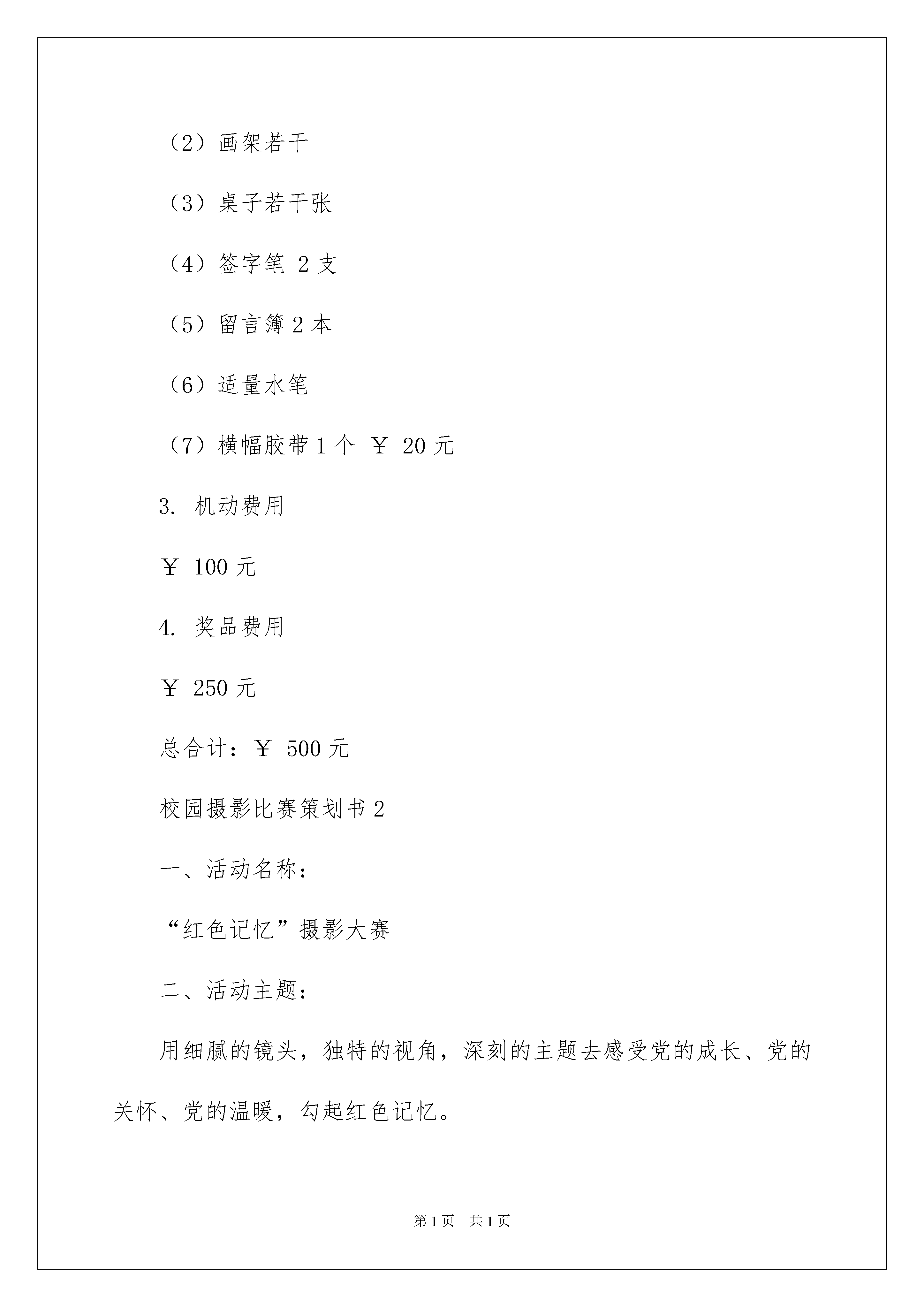 （2）画架若干

（3）桌子若干张

（4）签字笔 2 支

（5）留言簿 2 本

（6）适量水笔

（7）横幅胶带 1 个 ￥ 20 元

3. 机动费用

￥ 100 元

4. 奖品费用

￥ 250 元

总合计：￥ 500 元

校园摄影比赛策划书 2

一、活动名称：

“红色记忆”摄影大赛

二、活动主题：

用细腻的镜头，独特的视角，深刻的主题去感受党的成长、党的关怀、党的温暖，勾起红色记忆。

第 1 页 共 1 页